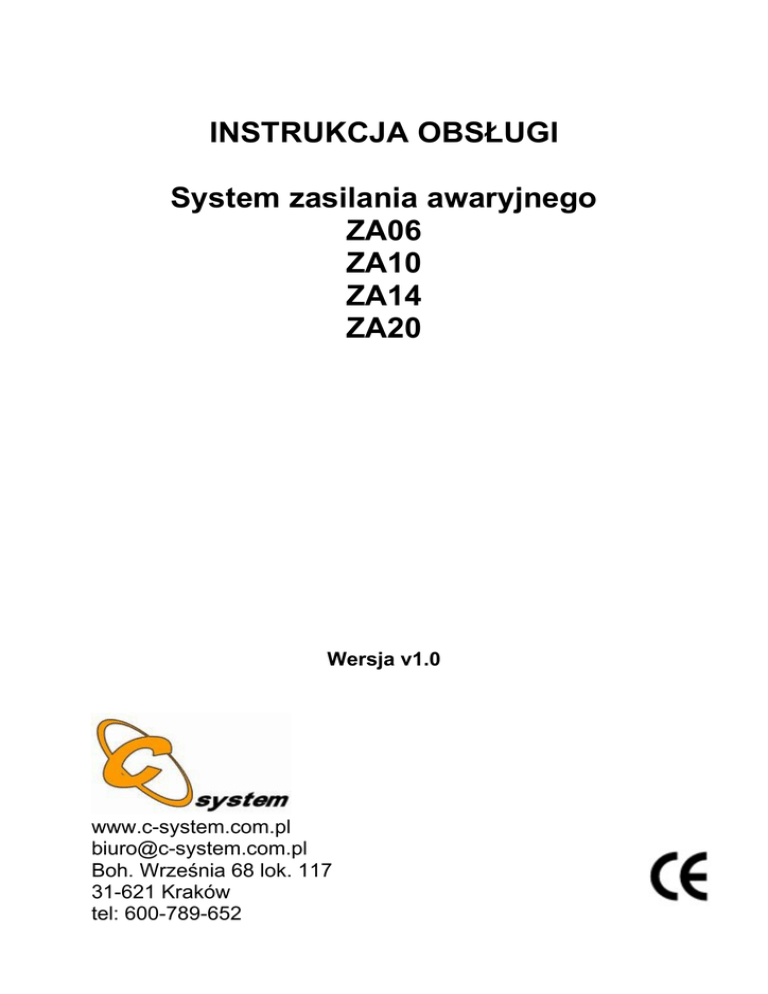 INSTRUKCJA OBSŁUGI

System zasilania awaryjnego
ZA06
ZA10
ZA14
ZA20

Wersja v1.0

C system

www.c-system.com.pl
biuro@c-system.com.pl
Boh. Września 68 lok. 117
31-621 Kraków
tel: 600-789-652

CE